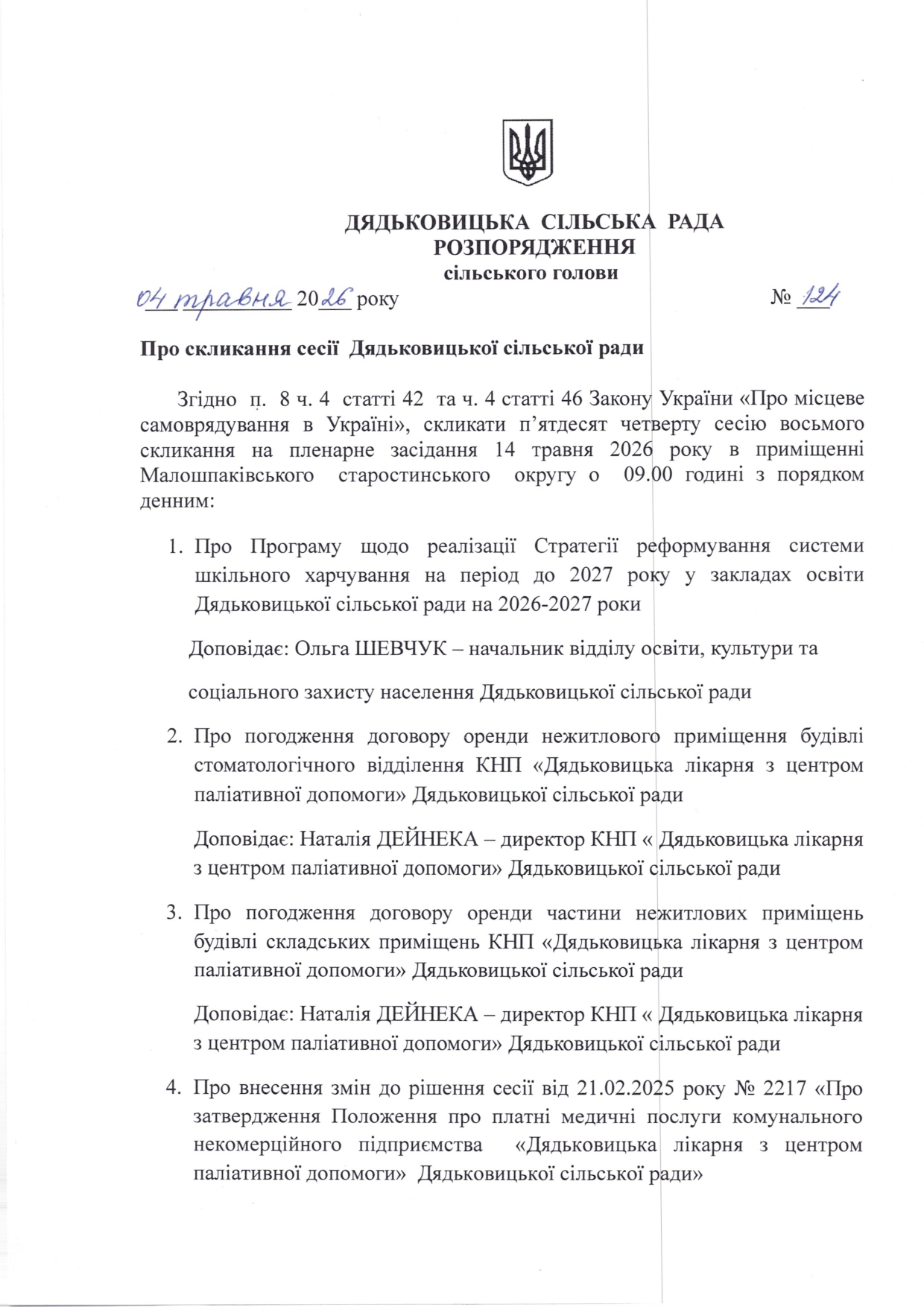 ДЯДЬКОВИЦЬКА СІЛЬСЬКА РАДА
РОЗПОРЯДЖЕННЯ
сільського голови

04 травня 2026 року № 124

Про скликання сесії Дядьковицької сільської ради

Згідно п. 8 ч. 4 статті 42 та ч. 4 статті 46 Закону України «Про місцеве самоврядування в Україні», скликати п'ятдесят четверту сесію восьмого скликання на пленарне засідання 14 травня 2026 року в приміщенні Малошпаківського старостинського округу о 09.00 годині з порядком денним:

1. Про Програму щодо реалізації Стратегії реформування системи шкільного харчування на період до 2027 року у закладах освіти Дядьковицької сільської ради на 2026-2027 роки

Доповідає: Ольга ШЕВЧУК – начальник відділу освіти, культури та

соціального захисту населення Дядьковицької сільської ради

2. Про погодження договору оренди нежитлового приміщення будівлі стоматологічного відділення КНП «Дядьковицька лікарня з центром паліативної допомоги» Дядьковицької сільської ради

Доповідає: Наталія ДЕЙНЕКА – директор КНП « Дядьковицька лікарня з центром паліативної допомоги» Дядьковицької сільської ради

3. Про погодження договору оренди частини нежитлових приміщень будівлі складських приміщень КНП «Дядьковицька лікарня з центром паліативної допомоги» Дядьковицької сільської ради

Доповідає: Наталія ДЕЙНЕКА – директор КНП « Дядьковицька лікарня з центром паліативної допомоги» Дядьковицької сільської ради

4. Про внесення змін до рішення сесії від 21.02.2025 року № 2217 «Про затвердження Положення про платні медичні послуги комунального некомерційного підприємства «Дядьковицька лікарня з центром паліативної допомоги» Дядьковицької сільської ради»